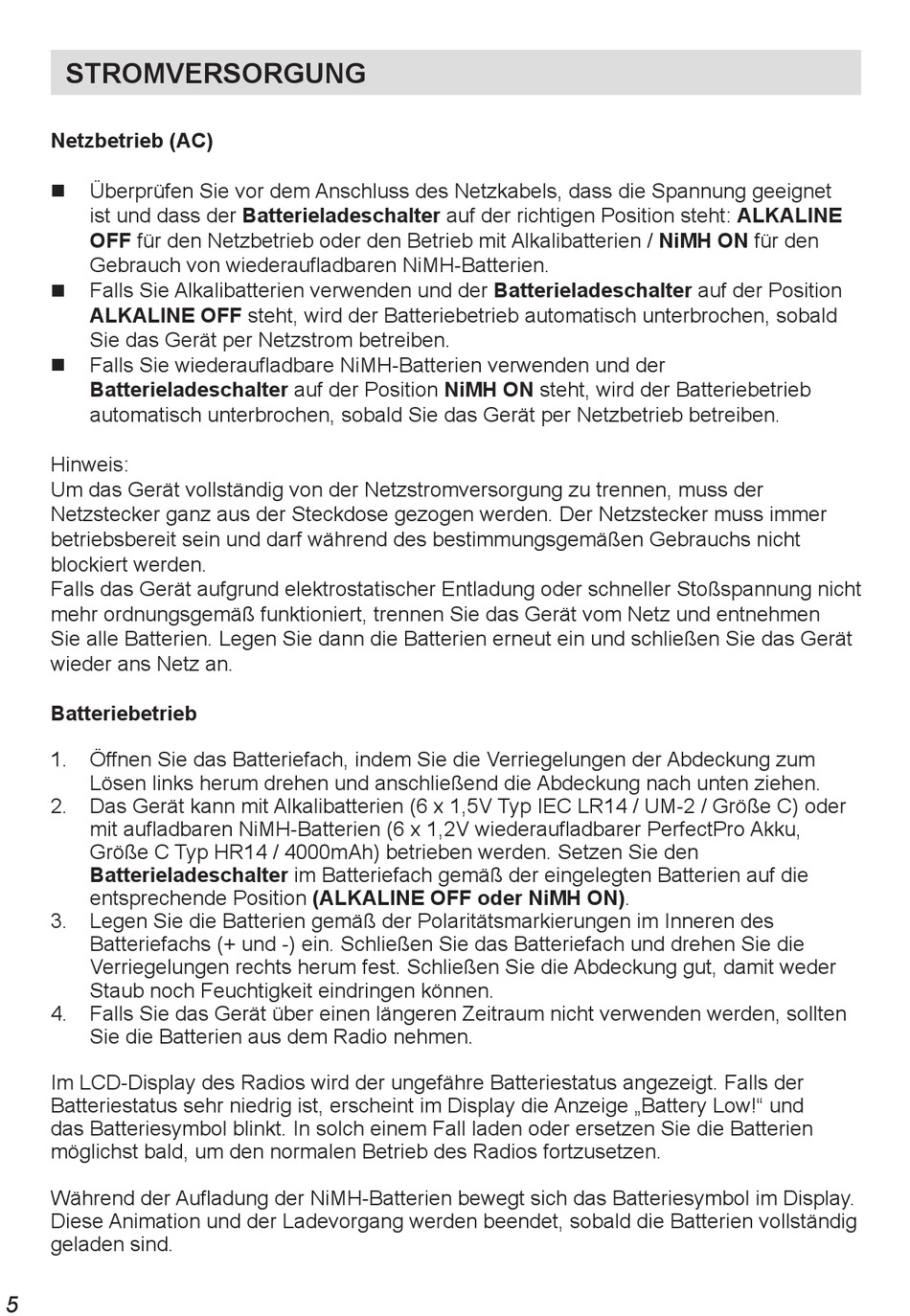 STROMVERSORGUNG

Netzbetrieb (AC)

■ Überprüfen Sie vor dem Anschluss des Netzkabels, dass die Spannung geeignet ist und dass der Batterieladeschalter auf der richtigen Position steht: ALKALINE OFF für den Netzbetrieb oder den Betrieb mit Alkalibatterien / NiMH ON für den Gebrauch von wiederaufladbaren NiMH-Batterien.
■ Falls Sie Alkalibatterien verwenden und der Batterieladeschalter auf der Position ALKALINE OFF steht, wird der Batteriebetrieb automatisch unterbrochen, sobald Sie das Gerät per Netzstrom betreiben.
■ Falls Sie wiederaufladbare NiMH-Batterien verwenden und der Batterieladeschalter auf der Position NiMH ON steht, wird der Batteriebetrieb automatisch unterbrochen, sobald Sie das Gerät per Netzbetrieb betreiben.

Hinweis:
Um das Gerät vollständig von der Netzstromversorgung zu trennen, muss der Netzstecker ganz aus der Steckdose gezogen werden. Der Netzstecker muss immer betriebsbereit sein und darf während des bestimmungsgemäßen Gebrauchs nicht blockiert werden.
Falls das Gerät aufgrund elektrostatischer Entladung oder schneller Stoßspannung nicht mehr ordnungsgemäß funktioniert, trennen Sie das Gerät vom Netz und entnehmen Sie alle Batterien. Legen Sie dann die Batterien erneut ein und schließen Sie das Gerät wieder ans Netz an.

Batteriebetrieb

1. Öffnen Sie das Batteriefach, indem Sie die Verriegelungen der Abdeckung zum Lösen links herum drehen und anschließend die Abdeckung nach unten ziehen.
2. Das Gerät kann mit Alkalibatterien (6 x 1,5V Typ IEC LR14 / UM-2 / Größe C) oder mit aufladbaren NiMH-Batterien (6 x 1,2V wiederaufladbarer PerfectPro Akku, Größe C Typ HR14 / 4000mAh) betrieben werden. Setzen Sie den Batterieladeschalter im Batteriefach gemäß der eingelegten Batterien auf die entsprechende Position (ALKALINE OFF oder NiMH ON).
3. Legen Sie die Batterien gemäß der Polaritätsmarkierungen im Inneren des Batteriefachs (+ und -) ein. Schließen Sie das Batteriefach und drehen Sie die Verriegelungen rechts herum fest. Schließen Sie die Abdeckung gut, damit weder Staub noch Feuchtigkeit eindringen können.
4. Falls Sie das Gerät über einen längeren Zeitraum nicht verwenden werden, sollten Sie die Batterien aus dem Radio nehmen.

Im LCD-Display des Radios wird der ungefähre Batteriestatus angezeigt. Falls der Batteriestatus sehr niedrig ist, erscheint im Display die Anzeige „Battery Low!“ und das Batteriesymbol blinkt. In solch einem Fall laden oder ersetzen Sie die Batterien möglichst bald, um den normalen Betrieb des Radios fortzusetzen.

Während der Aufladung der NiMH-Batterien bewegt sich das Batteriesymbol im Display. Diese Animation und der Ladevorgang werden beendet, sobald die Batterien vollständig geladen sind.

5